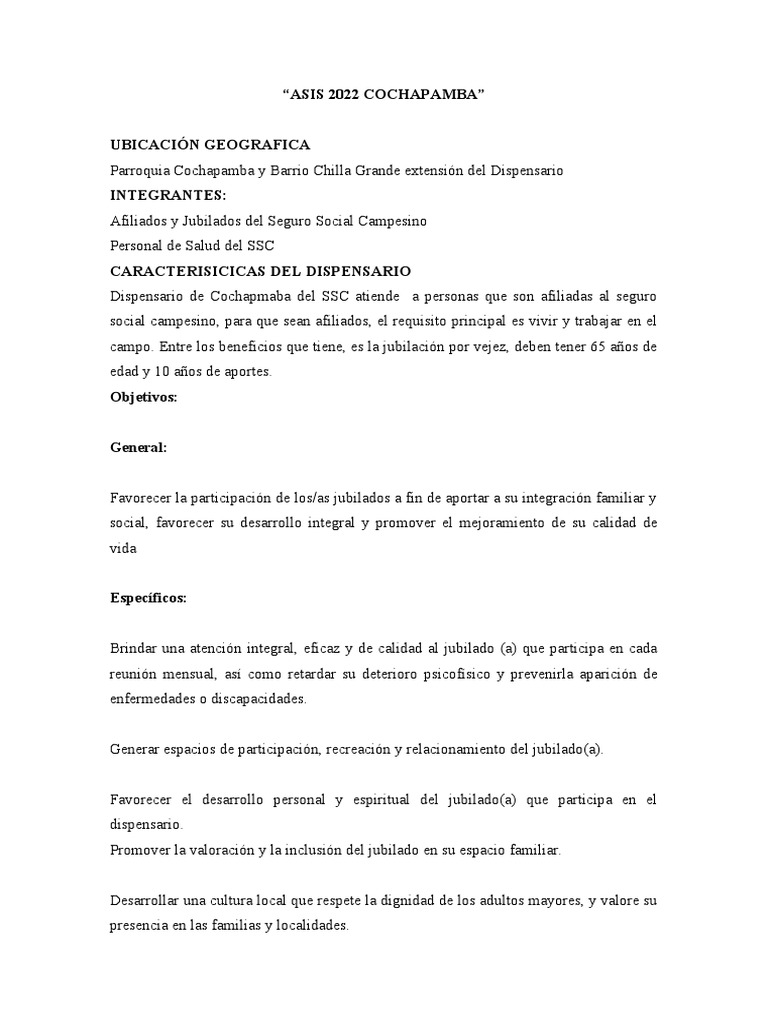 “ASIS 2022 COCHAPAMBA”

UBICACIÓN GEOGRAFICA
Parroquia Cochapamba y Barrio Chilla Grande extensión del Dispensario
INTEGRANTES:
Afiliados y Jubilados del Seguro Social Campesino
Personal de Salud del SSC
CARACTERISICICAS DEL DISPENSARIO
Dispensario de Cochapmaba del SSC atiende a personas que son afiliadas al seguro social campesino, para que sean afiliados, el requisito principal es vivir y trabajar en el campo. Entre los beneficios que tiene, es la jubilación por vejez, deben tener 65 años de edad y 10 años de aportes.
Objetivos:

General:

Favorecer la participación de los/as jubilados a fin de aportar a su integración familiar y social, favorecer su desarrollo integral y promover el mejoramiento de su calidad de vida

Específicos:

Brindar una atención integral, eficaz y de calidad al jubilado (a) que participa en cada reunión mensual, así como retardar su deterioro psicofísico y prevenirla aparición de enfermedades o discapacidades.

Generar espacios de participación, recreación y relacionamiento del jubilado(a).

Favorecer el desarrollo personal y espiritual del jubilado(a) que participa en el dispensario.
Promover la valoración y la inclusión del jubilado en su espacio familiar.

Desarrollar una cultura local que respete la dignidad de los adultos mayores, y valore su presencia en las familias y localidades.